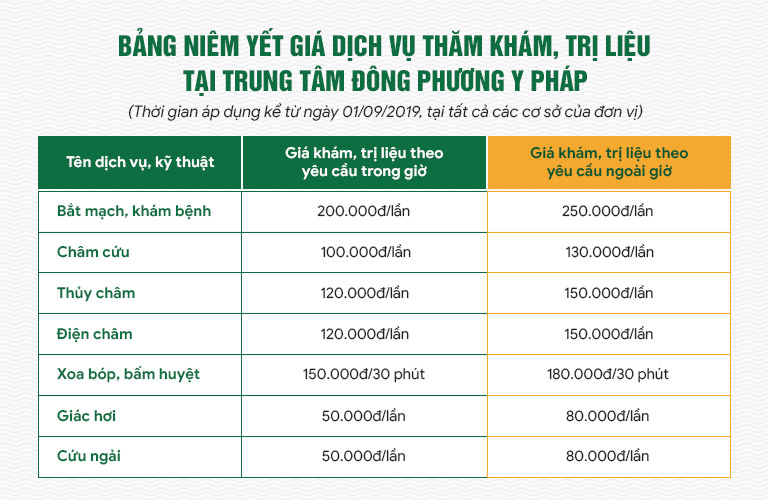 BẢNG NIÊM YẾT GIÁ DỊCH VỤ THĂM KHÁM, TRỊ LIỆU TẠI TRUNG TÂM ĐÔNG PHƯƠNG Y PHÁP

(Thời gian áp dụng kể từ ngày 01/09/2019, tại tất cả các cơ sở của đơn vị)

| Tên dịch vụ, kỹ thuật | Giá khám, trị liệu theo yêu cầu trong giờ | Giá khám, trị liệu theo yêu cầu ngoài giờ |
|---|---|---|
| Bắt mạch, khám bệnh | 200.000đ/lần | 250.000đ/lần |
| Châm cứu | 100.000đ/lần | 130.000đ/lần |
| Thủy châm | 120.000đ/lần | 150.000đ/lần |
| Điện châm | 120.000đ/lần | 150.000đ/lần |
| Xoa bóp, bấm huyệt | 150.000đ/30 phút | 180.000đ/30 phút |
| Giác hơi | 50.000đ/lần | 80.000đ/lần |
| Cứu ngải | 50.000đ/lần | 80.000đ/lần |